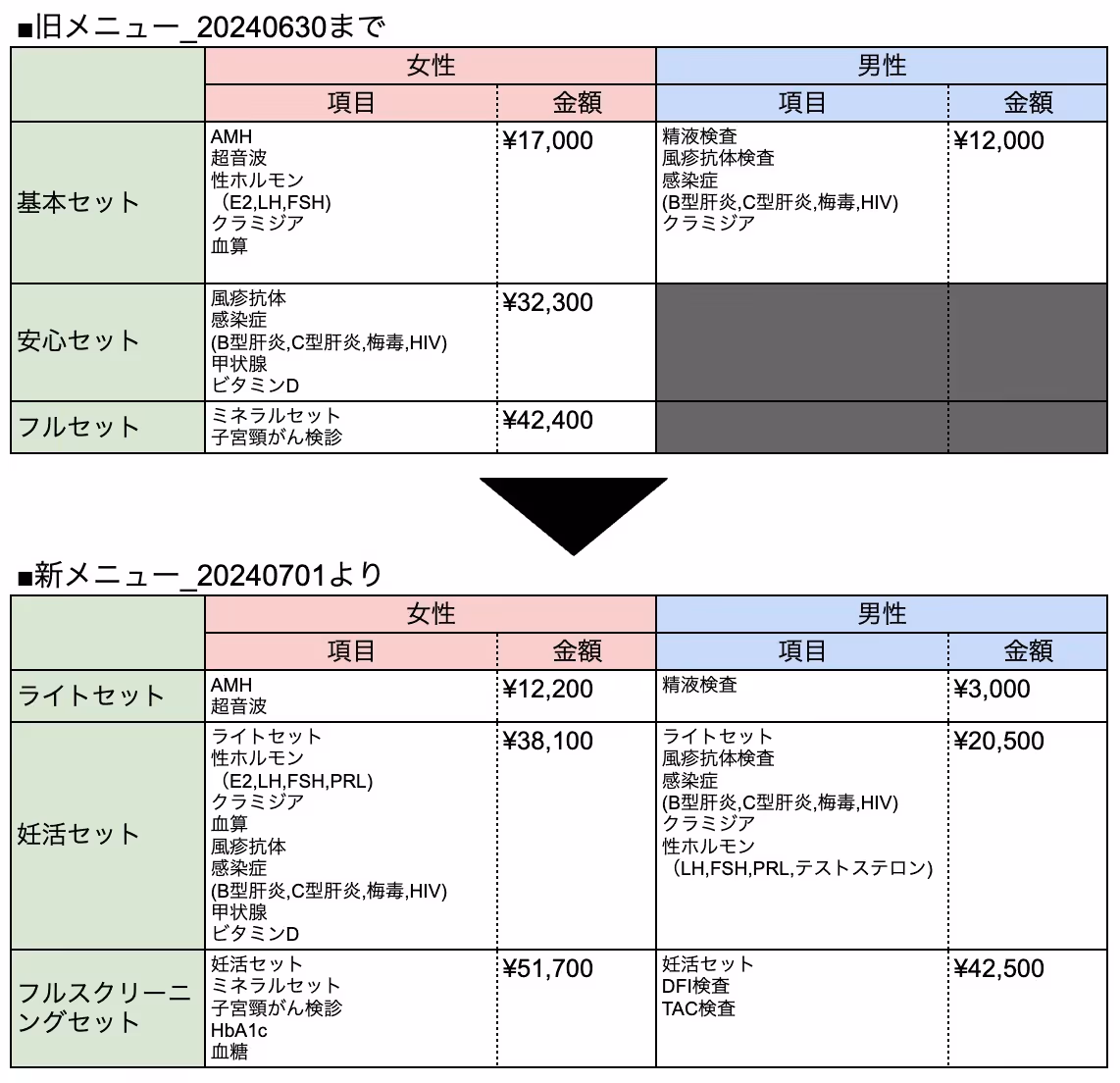 ■旧メニュー_20240630まで

| | 女性 | | 男性 | |
|---|---|---|---|---|
| | 項目 | 金額 | 項目 | 金額 |
| 基本セット | AMH 超音波 性ホルモン （E2,LH,FSH) クラミジア 血算 | ¥17,000 | 精液検査 風疹抗体検査 感染症 (B型肝炎,C型肝炎,梅毒,HIV) クラミジア | ¥12,000 |
| 安心セット | 風疹抗体 感染症 (B型肝炎,C型肝炎,梅毒,HIV) 甲状腺 ビタミンD | ¥32,300 | | |
| フルセット | ミネラルセット 子宮頸がん検診 | ¥42,400 | | |

■新メニュー_20240701より

| | 女性 | | 男性 | |
|---|---|---|---|---|
| | 項目 | 金額 | 項目 | 金額 |
| ライトセット | AMH 超音波 | ¥12,200 | 精液検査 | ¥3,000 |
| 妊活セット | ライトセット 性ホルモン （E2,LH,FSH,PRL) クラミジア 血算 風疹抗体 感染症 (B型肝炎,C型肝炎,梅毒,HIV) 甲状腺 ビタミンD | ¥38,100 | ライトセット 風疹抗体検査 感染症 (B型肝炎,C型肝炎,梅毒,HIV) クラミジア 性ホルモン （LH,FSH,PRL,テストステロン) | ¥20,500 |
| フルスクリーニングセット | 妊活セット ミネラルセット 子宮頸がん検診 HbA1c 血糖 | ¥51,700 | 妊活セット DFI検査 TAC検査 | ¥42,500 |